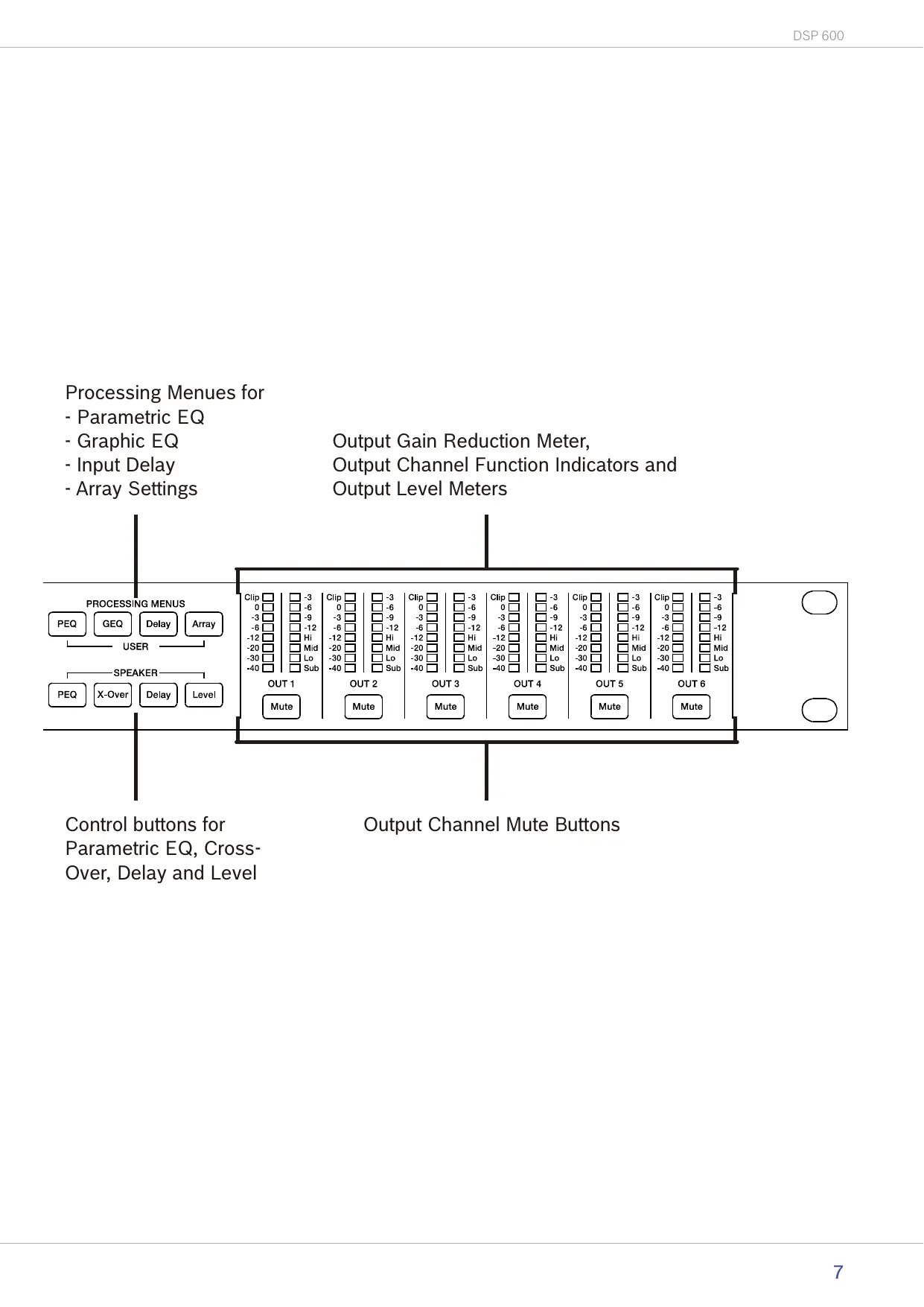 DSP 600

Processing Menues for
- Parametric EQ
- Graphic EQ
- Input Delay
- Array Settings

Output Gain Reduction Meter,
Output Channel Function Indicators and
Output Level Meters

PROCESSING MENUS
PEQ GEQ Delay Array
USER
SPEAKER
PEQ X-Over Delay Level

Clip 0 -3 -6 -12 -20 -30 -40
-3 -6 -9 -12 Hi Mid Lo Sub
OUT 1
Mute

Clip 0 -3 -6 -12 -20 -30 -40
-3 -6 -9 -12 Hi Mid Lo Sub
OUT 2
Mute

Clip 0 -3 -6 -12 -20 -30 -40
-3 -6 -9 -12 Hi Mid Lo Sub
OUT 3
Mute

Clip 0 -3 -6 -12 -20 -30 -40
-3 -6 -9 -12 Hi Mid Lo Sub
OUT 4
Mute

Clip 0 -3 -6 -12 -20 -30 -40
-3 -6 -9 -12 Hi Mid Lo Sub
OUT 5
Mute

Clip 0 -3 -6 -12 -20 -30 -40
-3 -6 -9 -12 Hi Mid Lo Sub
OUT 6
Mute

Control buttons for Parametric EQ, Cross-Over, Delay and Level

Output Channel Mute Buttons

7